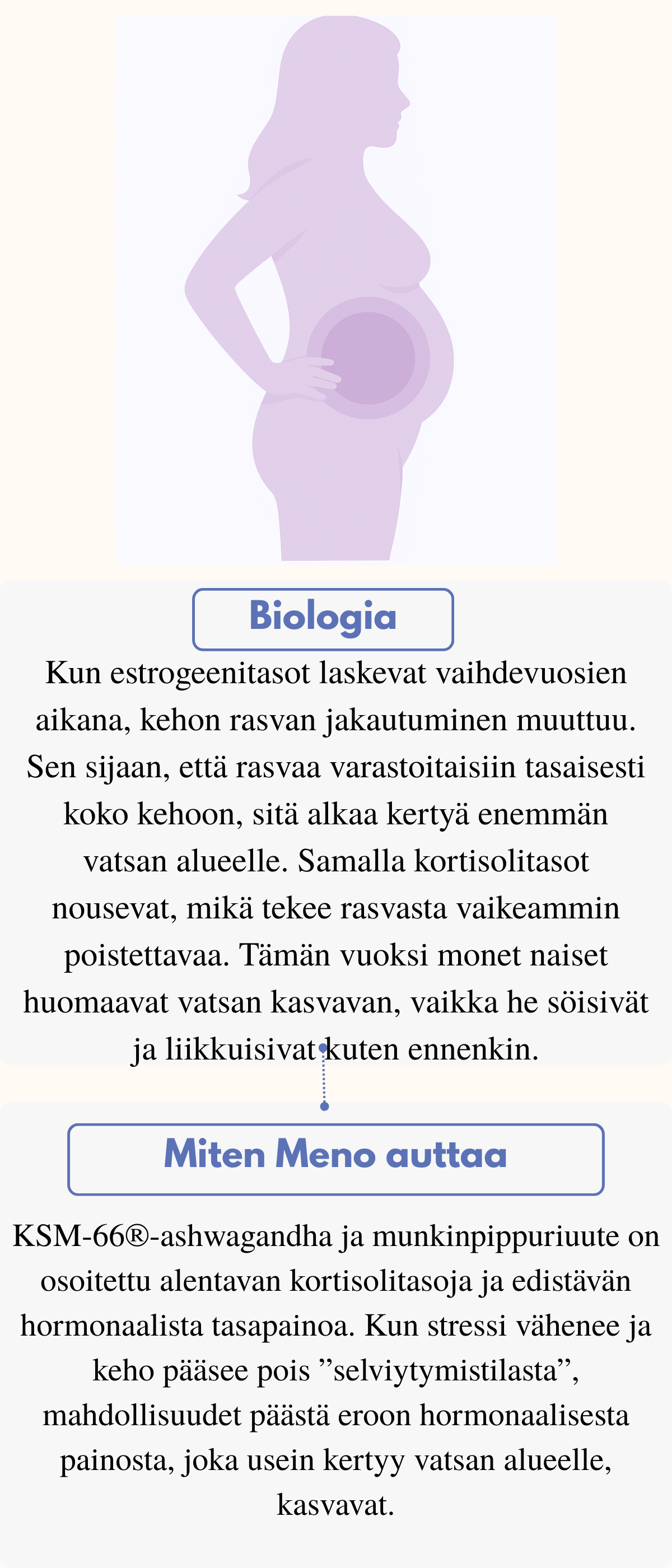 Biologia

Kun estrogeenitasot laskevat vaihdevuosien aikana, kehon rasvan jakautuminen muuttuu. Sen sijaan, että rasvaa varastoitaisiin tasaisesti koko kehoon, sitä alkaa kertyä enemmän vatsan alueelle. Samalla kortisolitasot nousevat, mikä tekee rasvasta vaikeammin poistettavaa. Tämän vuoksi monet naiset huomaavat vatsan kasvavan, vaikka he söisivät ja liikkuisivat kuten ennenkin.

Miten Meno auttaa

KSM-66®-ashwagandha ja munkinpippuriuute on osoitettu alentavan kortisolitasoja ja edistävän hormonaalista tasapainoa. Kun stressi vähenee ja keho pääsee pois ”selviytymistilasta”, mahdollisuudet päästä eroon hormonaalisesta painosta, joka usein kertyy vatsan alueelle, kasvavat.